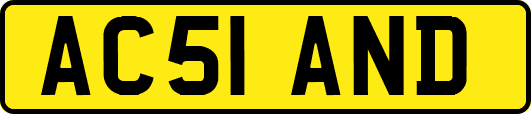 AC51 AND